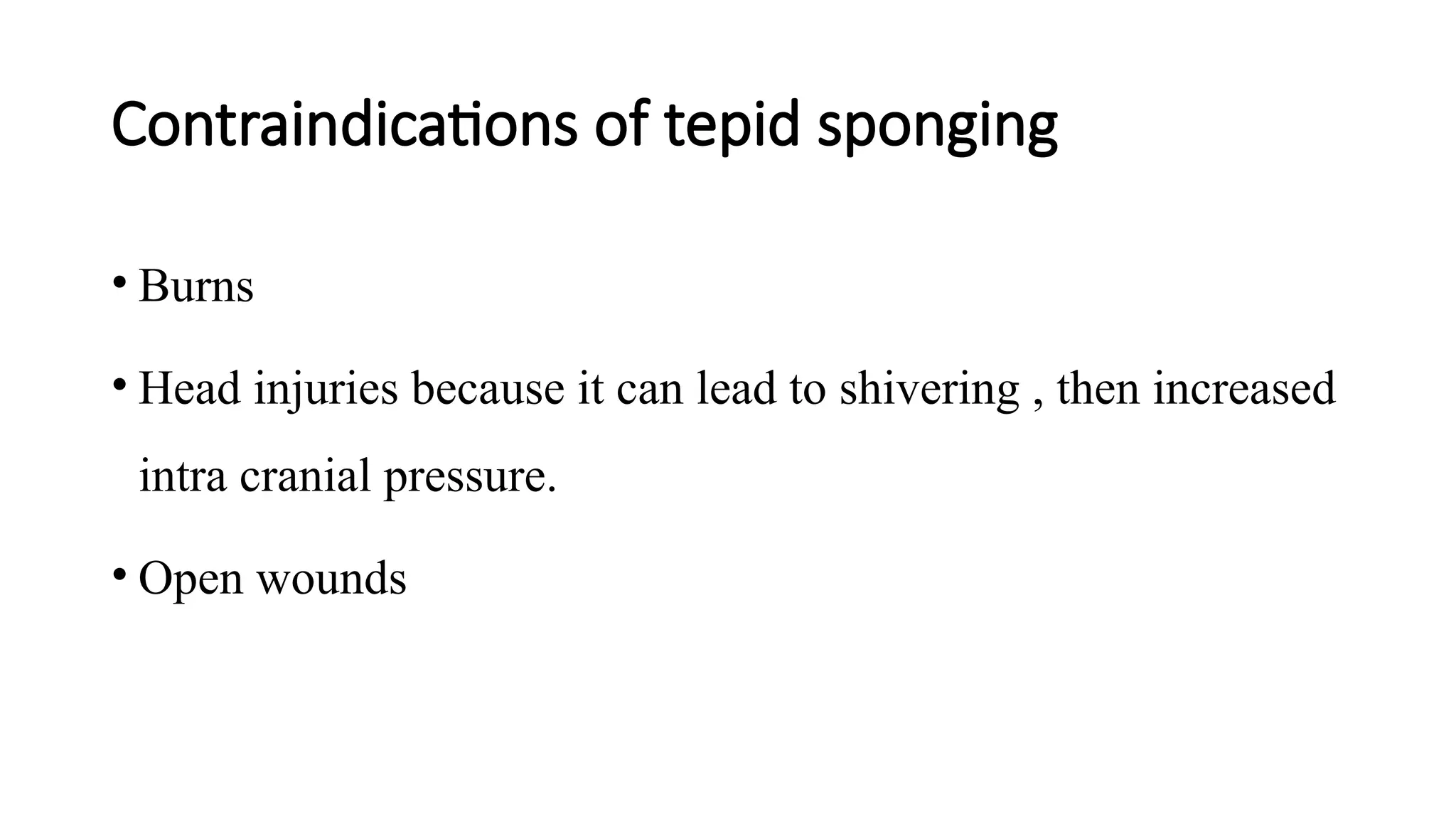 Contraindications of tepid sponging

• Burns

• Head injuries because it can lead to shivering , then increased intra cranial pressure.

• Open wounds